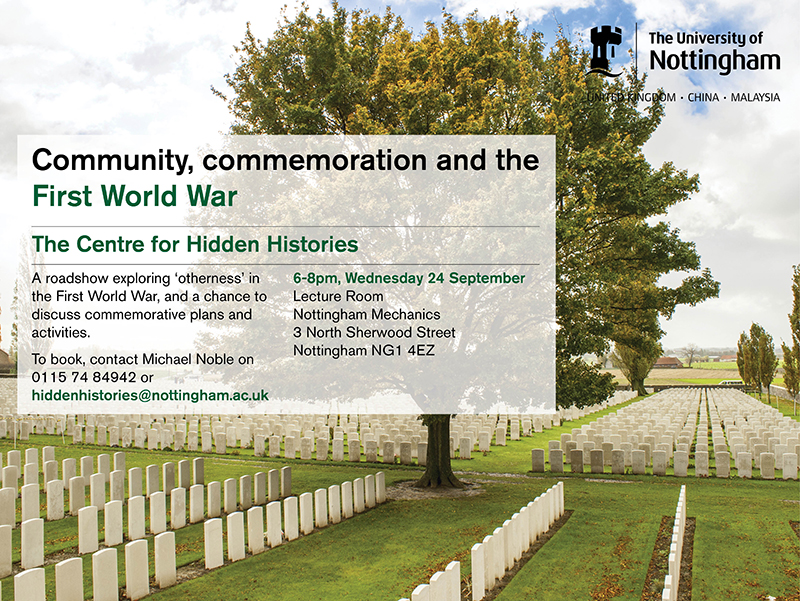 The University of Nottingham
UNITED KINGDOM · CHINA · MALAYSIA

Community, commemoration and the First World War

The Centre for Hidden Histories

A roadshow exploring 'otherness' in the First World War, and a chance to discuss commemorative plans and activities.

To book, contact Michael Noble on 0115 74 84942 or hiddenhistories@nottingham.ac.uk

6-8pm, Wednesday 24 September
Lecture Room
Nottingham Mechanics
3 North Sherwood Street
Nottingham NG1 4EZ